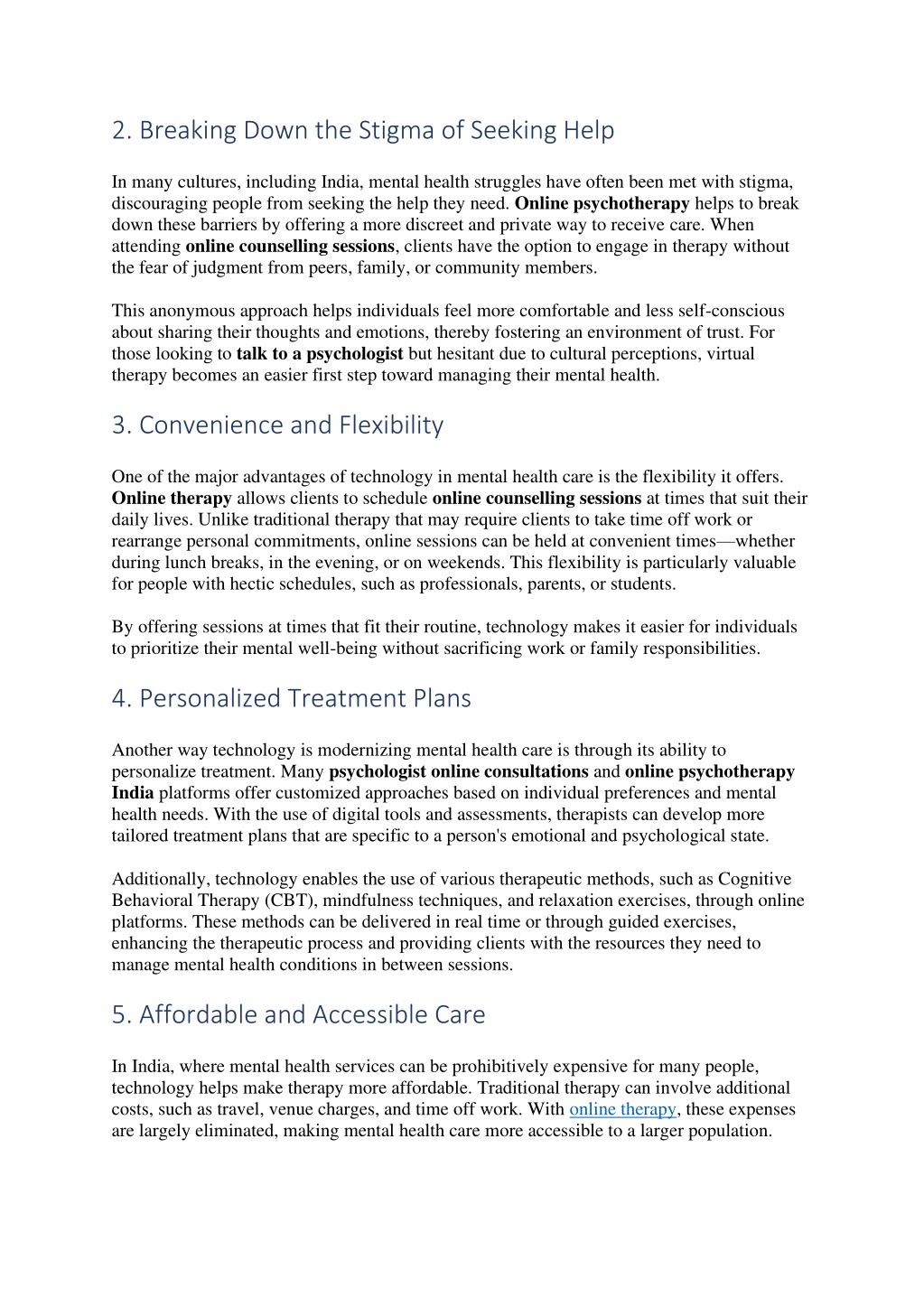 2. Breaking Down the Stigma of Seeking Help

In many cultures, including India, mental health struggles have often been met with stigma, discouraging people from seeking the help they need. Online psychotherapy helps to break down these barriers by offering a more discreet and private way to receive care. When attending online counselling sessions, clients have the option to engage in therapy without the fear of judgment from peers, family, or community members.

This anonymous approach helps individuals feel more comfortable and less self-conscious about sharing their thoughts and emotions, thereby fostering an environment of trust. For those looking to talk to a psychologist but hesitant due to cultural perceptions, virtual therapy becomes an easier first step toward managing their mental health.

3. Convenience and Flexibility

One of the major advantages of technology in mental health care is the flexibility it offers. Online therapy allows clients to schedule online counselling sessions at times that suit their daily lives. Unlike traditional therapy that may require clients to take time off work or rearrange personal commitments, online sessions can be held at convenient times—whether during lunch breaks, in the evening, or on weekends. This flexibility is particularly valuable for people with hectic schedules, such as professionals, parents, or students.

By offering sessions at times that fit their routine, technology makes it easier for individuals to prioritize their mental well-being without sacrificing work or family responsibilities.

4. Personalized Treatment Plans

Another way technology is modernizing mental health care is through its ability to personalize treatment. Many psychologist online consultations and online psychotherapy India platforms offer customized approaches based on individual preferences and mental health needs. With the use of digital tools and assessments, therapists can develop more tailored treatment plans that are specific to a person's emotional and psychological state.

Additionally, technology enables the use of various therapeutic methods, such as Cognitive Behavioral Therapy (CBT), mindfulness techniques, and relaxation exercises, through online platforms. These methods can be delivered in real time or through guided exercises, enhancing the therapeutic process and providing clients with the resources they need to manage mental health conditions in between sessions.

5. Affordable and Accessible Care

In India, where mental health services can be prohibitively expensive for many people, technology helps make therapy more affordable. Traditional therapy can involve additional costs, such as travel, venue charges, and time off work. With online therapy, these expenses are largely eliminated, making mental health care more accessible to a larger population.